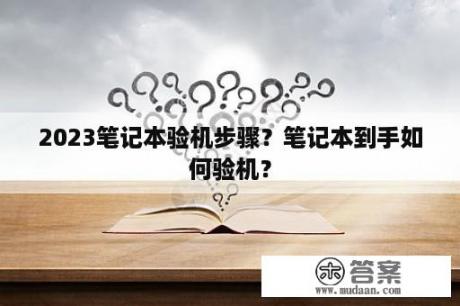 2023笔记本验机步骤？笔记本到手如何验机？

木 答案
www.mudaan.com